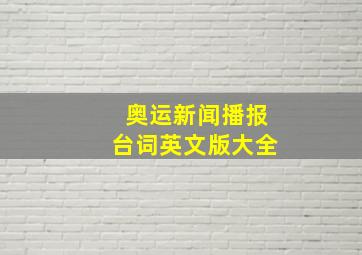 奥运新闻播报
台词英文版大全